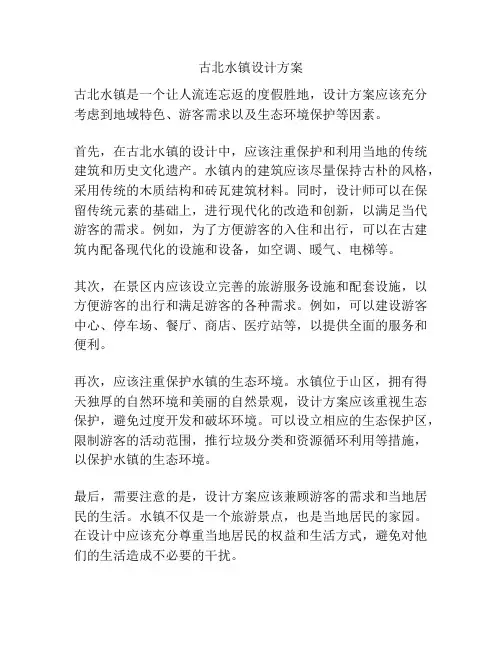 古北水镇设计方案

古北水镇是一个让人流连忘返的度假胜地，设计方案应该充分考虑到地域特色、游客需求以及生态环境保护等因素。

首先，在古北水镇的设计中，应该注重保护和利用当地的传统建筑和历史文化遗产。水镇内的建筑应该尽量保持古朴的风格，采用传统的木质结构和砖瓦建筑材料。同时，设计师可以在保留传统元素的基础上，进行现代化的改造和创新，以满足当代游客的需求。例如，为了方便游客的入住和出行，可以在古建筑内配备现代化的设施和设备，如空调、暖气、电梯等。

其次，在景区内应该设立完善的旅游服务设施和配套设施，以方便游客的出行和满足游客的各种需求。例如，可以建设游客中心、停车场、餐厅、商店、医疗站等，以提供全面的服务和便利。

再次，应该注重保护水镇的生态环境。水镇位于山区，拥有得天独厚的自然环境和美丽的自然景观，设计方案应该重视生态保护，避免过度开发和破坏环境。可以设立相应的生态保护区，限制游客的活动范围，推行垃圾分类和资源循环利用等措施，以保护水镇的生态环境。

最后，需要注意的是，设计方案应该兼顾游客的需求和当地居民的生活。水镇不仅是一个旅游景点，也是当地居民的家园。在设计中应该充分尊重当地居民的权益和生活方式，避免对他们的生活造成不必要的干扰。